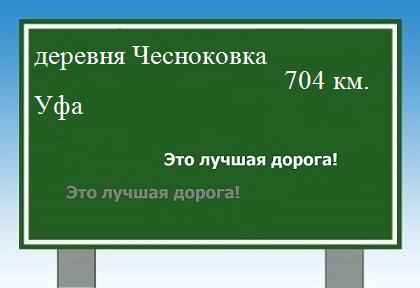 деревня Чесноковка
704 км.
Уфа

Это лучшая дорога!

Это лучшая дорога!